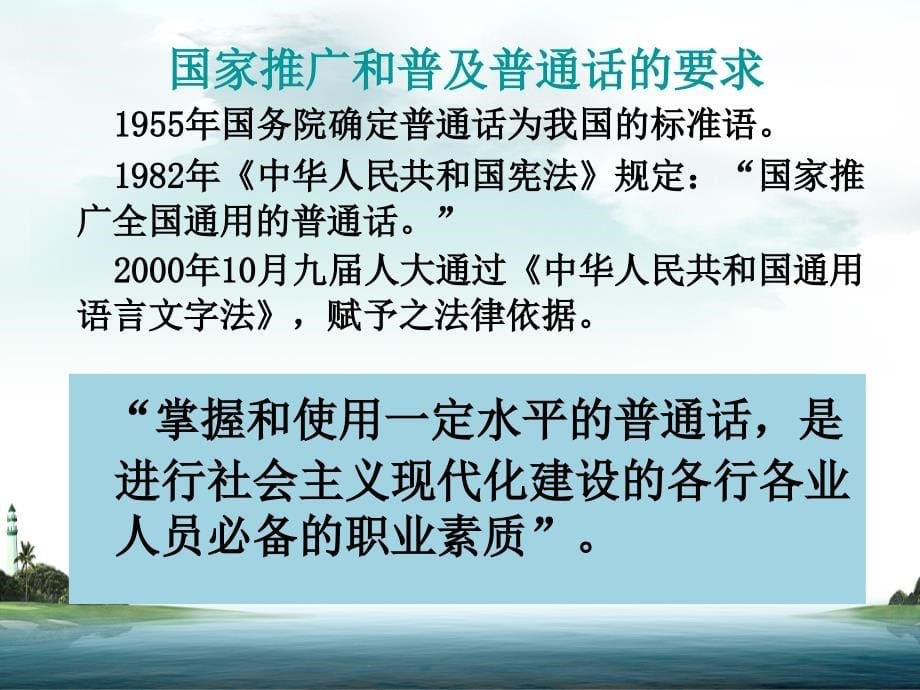 国家推广和普及普通话的要求

1955年国务院确定普通话为我国的标准语。

1982年《中华人民共和国宪法》规定：“国家推广全国通用的普通话。”

2000年10月九届人大通过《中华人民共和国通用语言文字法》，赋予之法律依据。

“掌握和使用一定水平的普通话，是进行社会主义现代化建设的各行各业人员必备的职业素质”。